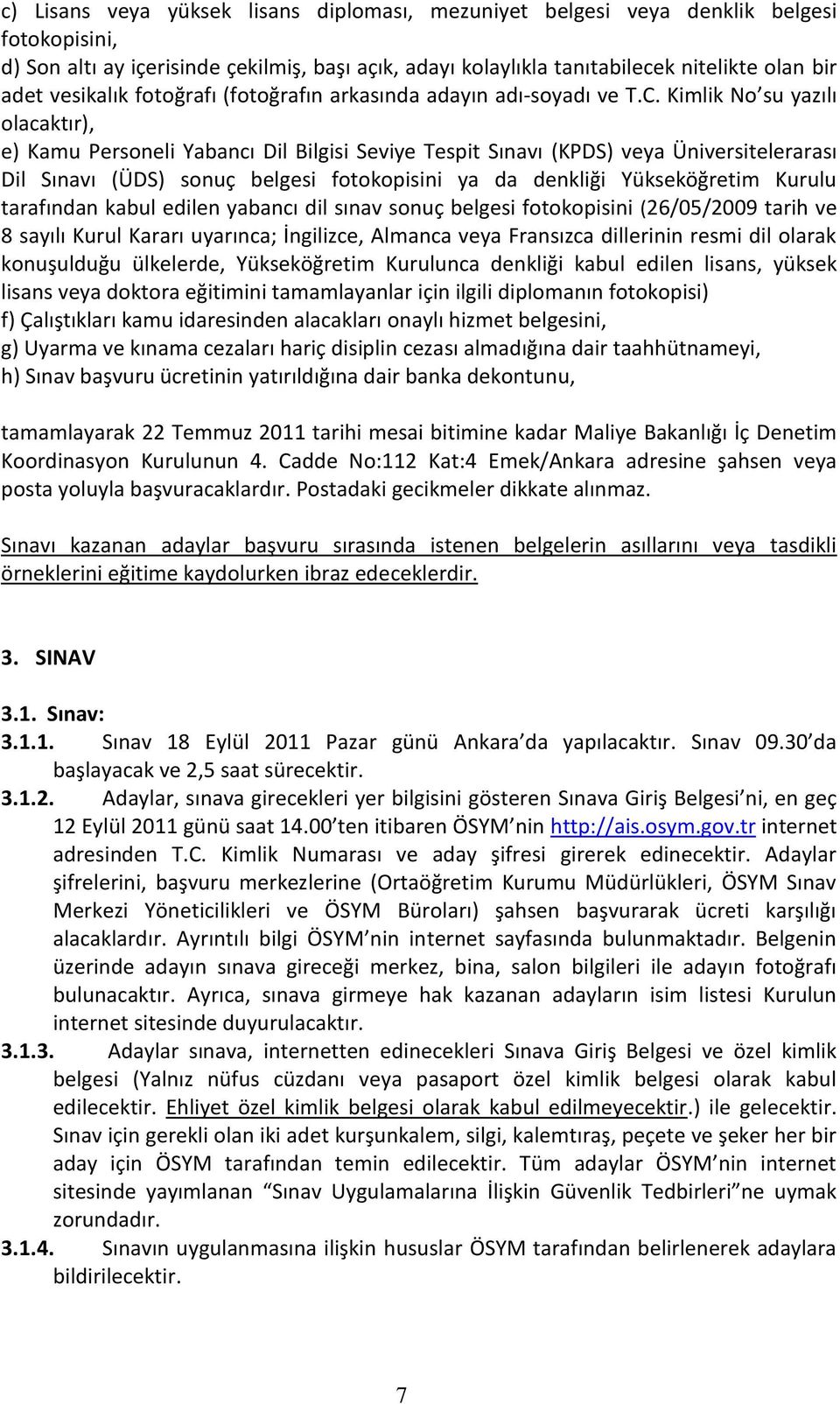 c) Lisans veya yüksek lisans diploması, mezuniyet belgesi veya denklik belgesi fotokopisini,
d) Son altı ay içerisinde çekilmiş, başı açık, adayı kolaylıkla tanıtabilecek nitelikte olan bir adet vesikalık fotoğrafı (fotoğrafın arkasında adayın adı-soyadı ve T.C. Kimlik No su yazılı olacaktır),
e) Kamu Personeli Yabancı Dil Bilgisi Seviye Tespit Sınavı (KPDS) veya Üniversitelerarası Dil Sınavı (ÜDS) sonuç belgesi fotokopisini ya da denkliği Yükseköğretim Kurulu tarafından kabul edilen yabancı dil sınav sonuç belgesi fotokopisini (26/05/2009 tarih ve 8 sayılı Kurul Kararı uyarınca; İngilizce, Almanca veya Fransızca dillerinin resmi dil olarak konuşulduğu ülkelerde, Yükseköğretim Kurulunca denkliği kabul edilen lisans, yüksek lisans veya doktora eğitimini tamamlayanlar için ilgili diplomanın fotokopisi)
f) Çalıştıkları kamu idaresinden alacakları onaylı hizmet belgesini,
g) Uyarma ve kınama cezaları hariç disiplin cezası almadığına dair taahhütnameyi,
h) Sınav başvuru ücretinin yatırıldığına dair banka dekontunu,

tamamlayarak 22 Temmuz 2011 tarihi mesai bitimine kadar Maliye Bakanlığı İç Denetim Koordinasyon Kurulunun 4. Cadde No:112 Kat:4 Emek/Ankara adresine şahsen veya posta yoluyla başvuracaklardır. Postadaki gecikmeler dikkate alınmaz.

Sınavı kazanan adaylar başvuru sırasında istenen belgelerin asıllarını veya tasdikli örneklerini eğitime kaydolurken ibraz edeceklerdir.

3. SINAV

3.1. Sınav:
3.1.1. Sınav 18 Eylül 2011 Pazar günü Ankara da yapılacaktır. Sınav 09.30 da başlayacak ve 2,5 saat sürecektir.
3.1.2. Adaylar, sınava girecekleri yer bilgisini gösteren Sınava Giriş Belgesi ni, en geç 12 Eylül 2011 günü saat 14.00 ten itibaren ÖSYM nin http://ais.osym.gov.tr internet adresinden T.C. Kimlik Numarası ve aday şifresi girerek edinecektir. Adaylar şifrelerini, başvuru merkezlerine (Ortaöğretim Kurumu Müdürlükleri, ÖSYM Sınav Merkezi Yöneticilikleri ve ÖSYM Büroları) şahsen başvurarak ücreti karşılığı alacaklardır. Ayrıntılı bilgi ÖSYM nin internet sayfasında bulunmaktadır. Belgenin üzerinde adayın sınava gireceği merkez, bina, salon bilgileri ile adayın fotoğrafı bulunacaktır. Ayrıca, sınava girmeye hak kazanan adayların isim listesi Kurulun internet sitesinde duyurulacaktır.
3.1.3. Adaylar sınava, internetten edinecekleri Sınava Giriş Belgesi ve özel kimlik belgesi (Yalnız nüfus cüzdanı veya pasaport özel kimlik belgesi olarak kabul edilecektir. Ehliyet özel kimlik belgesi olarak kabul edilmeyecektir.) ile gelecektir. Sınav için gerekli olan iki adet kurşunkalem, silgi, kalemtıraş, peçete ve şeker her bir aday için ÖSYM tarafından temin edilecektir. Tüm adaylar ÖSYM nin internet sitesinde yayımlanan "Sınav Uygulamalarına İlişkin Güvenlik Tedbirleri" ne uymak zorundadır.
3.1.4. Sınavın uygulanmasına ilişkin hususlar ÖSYM tarafından belirlenerek adaylara bildirilecektir.

7